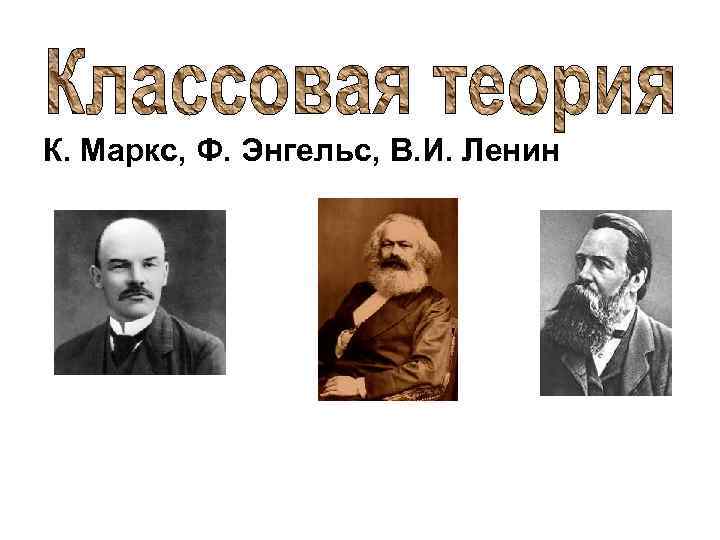 Классовая теория

К. Маркс, Ф. Энгельс, В.И. Ленин